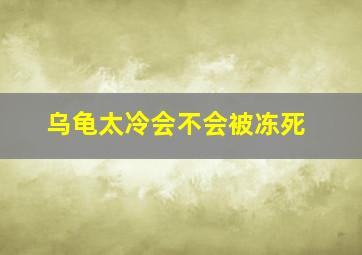 乌龟太冷会不会被冻死